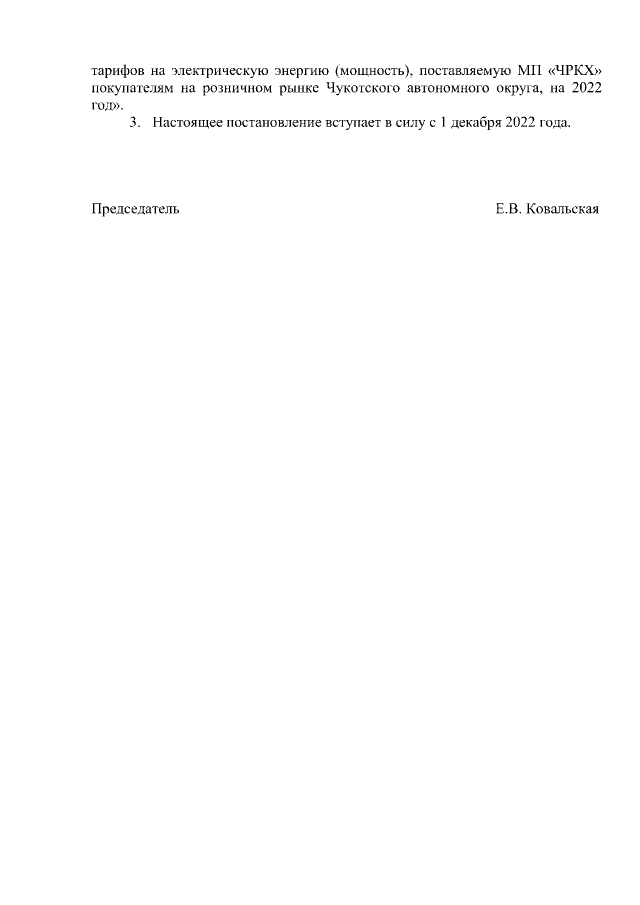 тарифов на электрическую энергию (мощность), поставляемую МП «ЧРКХ» покупателям на розничном рынке Чукотского автономного округа, на 2022 год».

3. Настоящее постановление вступает в силу с 1 декабря 2022 года.

Председатель Е.В. Ковальская